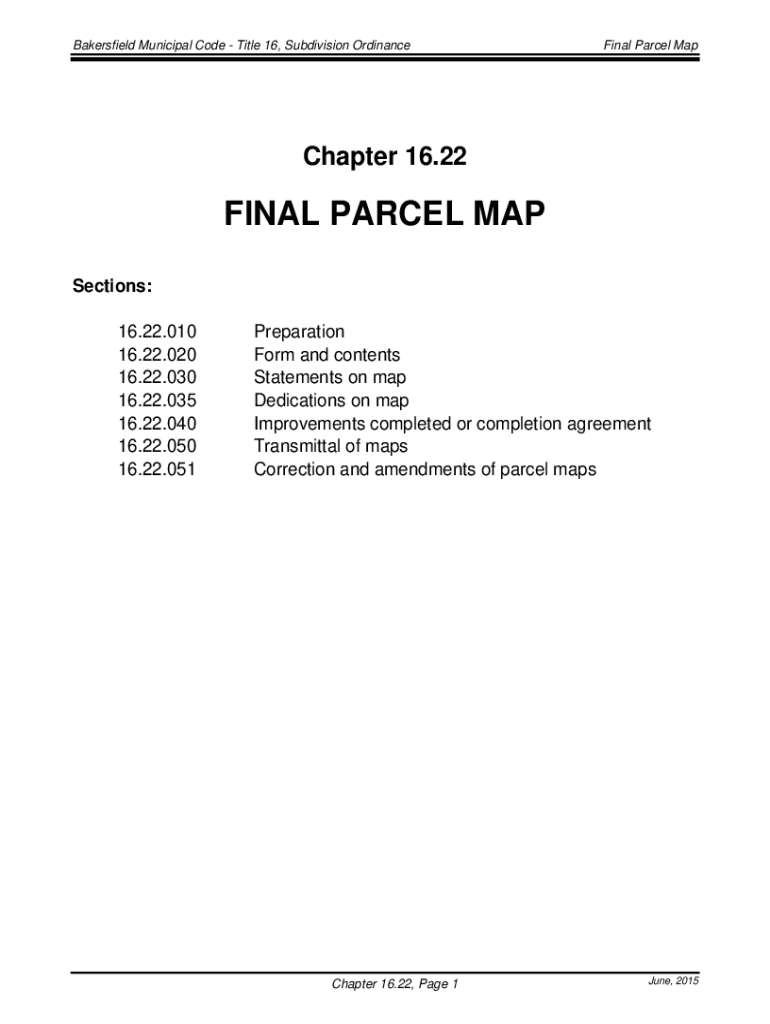 Bakersfield Municipal Code - Title 16, Subdivision Ordinance

Final Parcel Map

Chapter 16.22

FINAL PARCEL MAP

Sections:

16.22.010 Preparation
16.22.020 Form and contents
16.22.030 Statements on map
16.22.035 Dedications on map
16.22.040 Improvements completed or completion agreement
16.22.050 Transmittal of maps
16.22.051 Correction and amendments of parcel maps

Chapter 16.22, Page 1

June, 2015